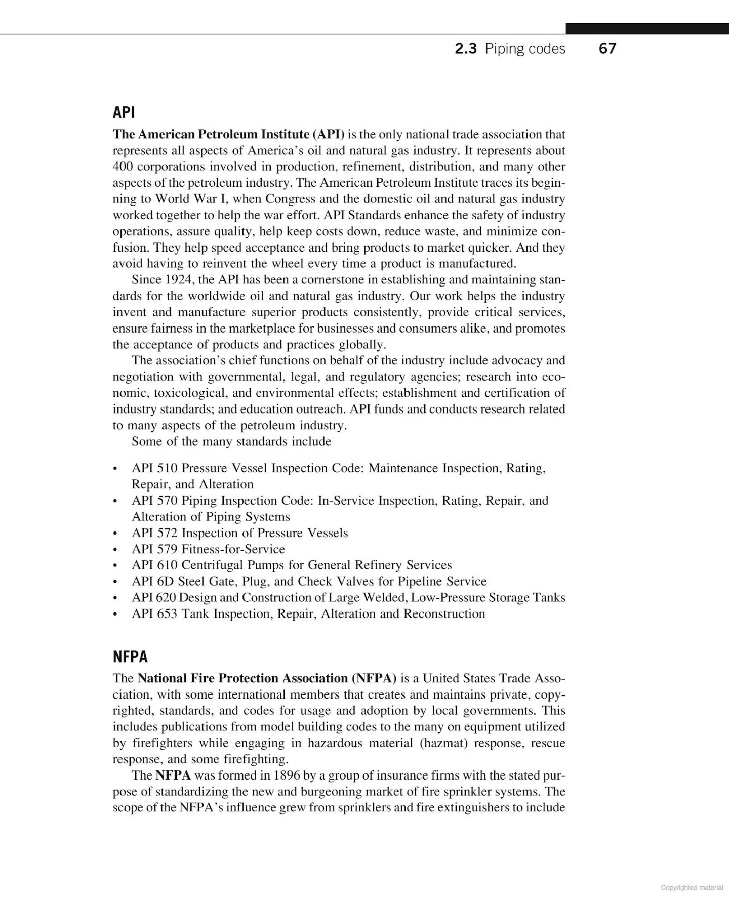 2.3 Piping codes 67

API

The American Petroleum Institute (API) is the only national trade association that represents all aspects of America's oil and natural gas industry. It represents about 400 corporations involved in production, refinement, distribution, and many other aspects of the petroleum industry. The American Petroleum Institute traces its beginning to World War I, when Congress and the domestic oil and natural gas industry worked together to help the war effort. API Standards enhance the safety of industry operations, assure quality, help keep costs down, reduce waste, and minimize confusion. They help speed acceptance and bring products to market quicker. And they avoid having to reinvent the wheel every time a product is manufactured.

Since 1924, the API has been a cornerstone in establishing and maintaining standards for the worldwide oil and natural gas industry. Our work helps the industry invent and manufacture superior products consistently, provide critical services, ensure fairness in the marketplace for businesses and consumers alike, and promotes the acceptance of products and practices globally.

The association's chief functions on behalf of the industry include advocacy and negotiation with governmental, legal, and regulatory agencies; research into economic, toxicological, and environmental effects; establishment and certification of industry standards; and education outreach. API funds and conducts research related to many aspects of the petroleum industry.

Some of the many standards include

• API 510 Pressure Vessel Inspection Code: Maintenance Inspection, Rating, Repair, and Alteration
• API 570 Piping Inspection Code: In-Service Inspection, Rating, Repair, and Alteration of Piping Systems
• API 572 Inspection of Pressure Vessels
• API 579 Fitness-for-Service
• API 610 Centrifugal Pumps for General Refinery Services
• API 6D Steel Gate, Plug, and Check Valves for Pipeline Service
• API 620 Design and Construction of Large Welded, Low-Pressure Storage Tanks
• API 653 Tank Inspection, Repair, Alteration and Reconstruction

NFPA

The National Fire Protection Association (NFPA) is a United States Trade Association, with some international members that creates and maintains private, copyrighted, standards, and codes for usage and adoption by local governments. This includes publications from model building codes to the many on equipment utilized by firefighters while engaging in hazardous material (hazmat) response, rescue response, and some firefighting.

The NFPA was formed in 1896 by a group of insurance firms with the stated purpose of standardizing the new and burgeoning market of fire sprinkler systems. The scope of the NFPA's influence grew from sprinklers and fire extinguishers to include

Copyrighted material